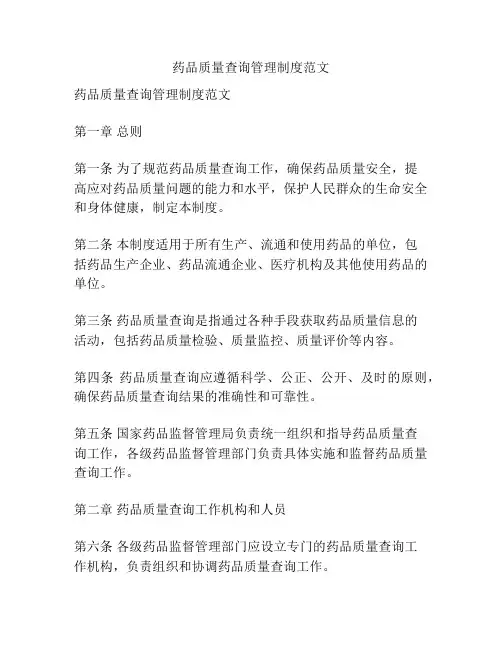 药品质量查询管理制度范文

药品质量查询管理制度范文

第一章 总则

第一条 为了规范药品质量查询工作，确保药品质量安全，提高应对药品质量问题的能力和水平，保护人民群众的生命安全和身体健康，制定本制度。

第二条 本制度适用于所有生产、流通和使用药品的单位，包括药品生产企业、药品流通企业、医疗机构及其他使用药品的单位。

第三条 药品质量查询是指通过各种手段获取药品质量信息的活动，包括药品质量检验、质量监控、质量评价等内容。

第四条 药品质量查询应遵循科学、公正、公开、及时的原则，确保药品质量查询结果的准确性和可靠性。

第五条 国家药品监督管理局负责统一组织和指导药品质量查询工作，各级药品监督管理部门负责具体实施和监督药品质量查询工作。

第二章 药品质量查询工作机构和人员

第六条 各级药品监督管理部门应设立专门的药品质量查询工作机构，负责组织和协调药品质量查询工作。